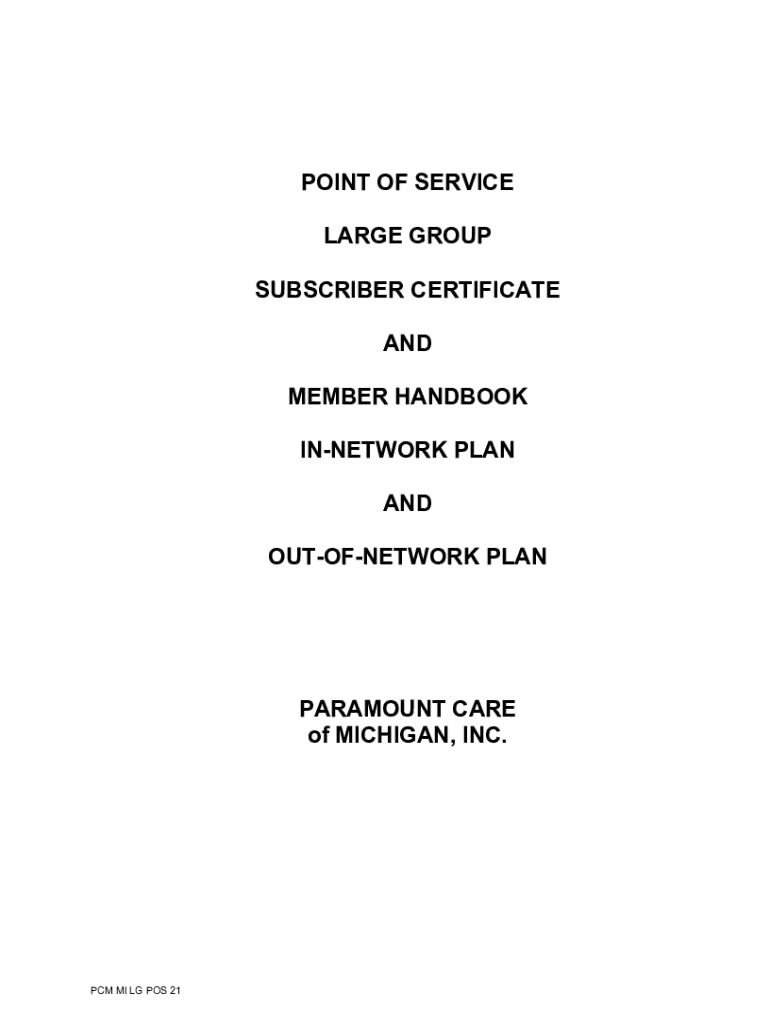 POINT OF SERVICE

LARGE GROUP

SUBSCRIBER CERTIFICATE

AND

MEMBER HANDBOOK

IN-NETWORK PLAN

AND

OUT-OF-NETWORK PLAN

PARAMOUNT CARE
of MICHIGAN, INC.

PCM MI LG POS 21